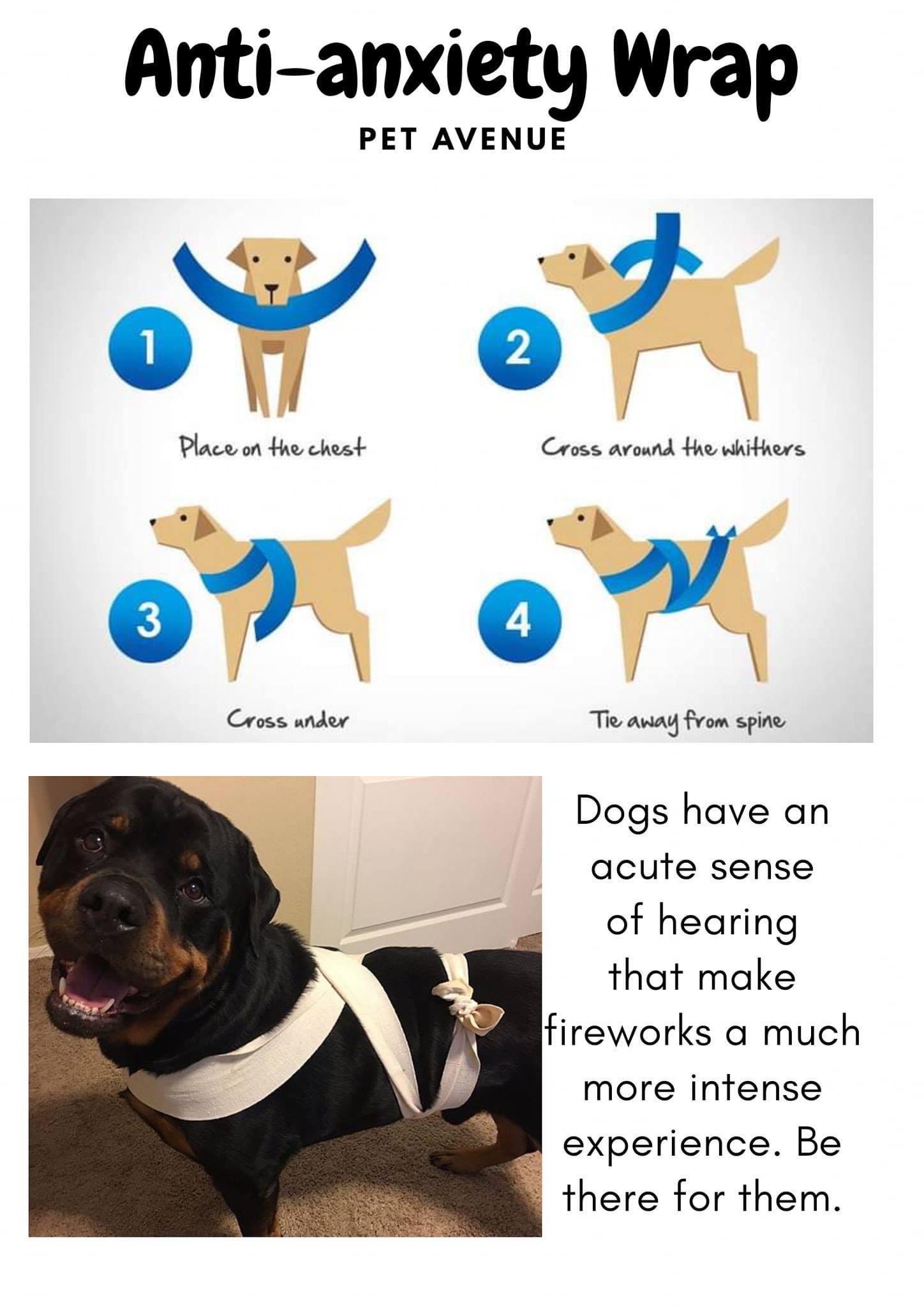 Anti-anxiety Wrap

PET AVENUE

1

Place on the chest

2

Cross around the whithers

3

Cross under

4

Tie away from spine

Dogs have an acute sense of hearing that make fireworks a much more intense experience. Be there for them.